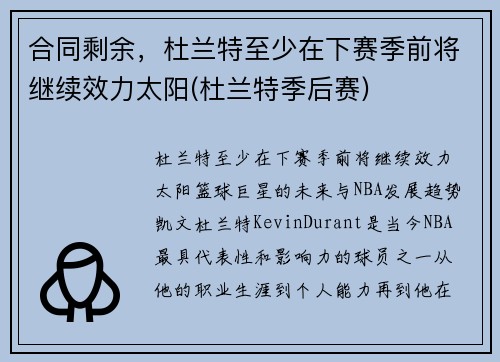 合同剩余，杜兰特至少在下赛季前将继续效力太阳(杜兰特季后赛)

杜兰特至少在下赛季前将继续效力太阳篮球巨星的未来与NBA发展趋势凯文杜兰特KevinDurant是当今NBA最具代表性和影响力的球员之一从他的职业生涯到个人能力再到他在